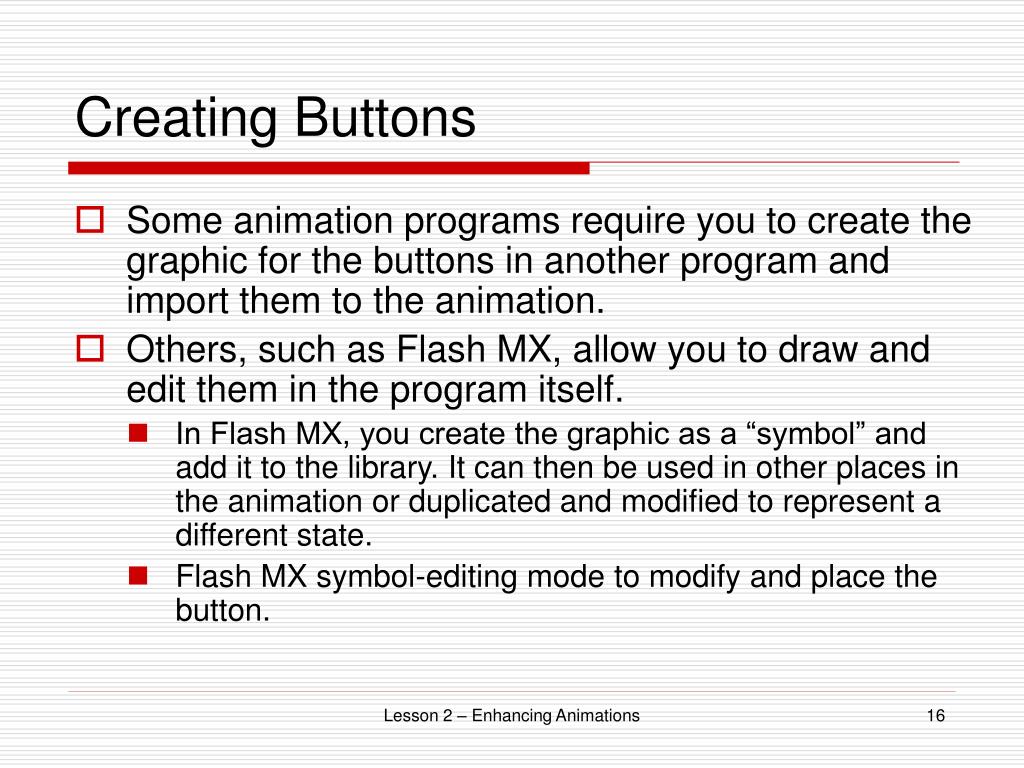 Creating Buttons

Some animation programs require you to create the graphic for the buttons in another program and import them to the animation.

Others, such as Flash MX, allow you to draw and edit them in the program itself.

In Flash MX, you create the graphic as a “symbol” and add it to the library. It can then be used in other places in the animation or duplicated and modified to represent a different state.

Flash MX symbol-editing mode to modify and place the button.

Lesson 2 – Enhancing Animations

16